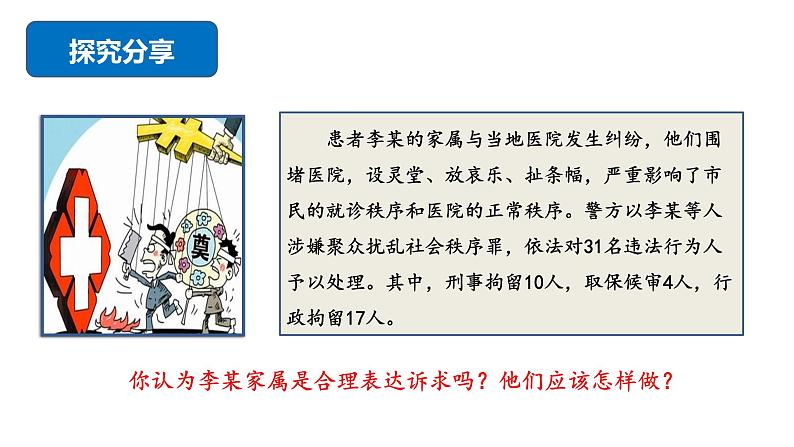 探究分享

奠

患者李某的家属与当地医院发生纠纷，他们围堵医院，设灵堂、放哀乐、扯条幅，严重影响了市民的就诊秩序和医院的正常秩序。警方以李某等人涉嫌聚众扰乱社会秩序罪，依法对31名违法行为人予以处理。其中，刑事拘留10人，取保候审4人，行政拘留17人。

你认为李某家属是合理表达诉求吗？他们应该怎样做？